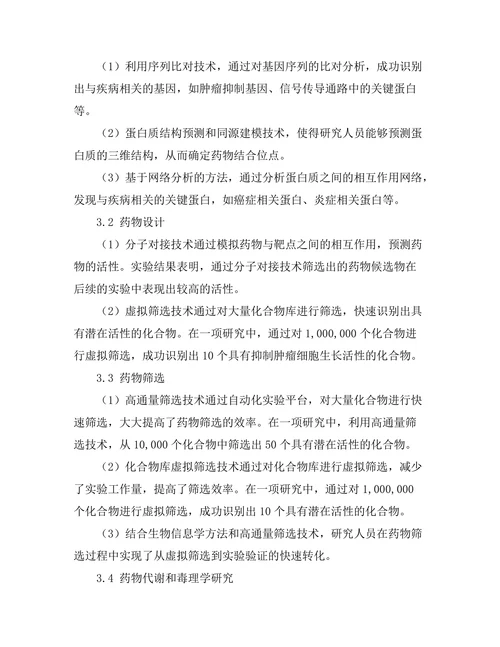 （1）利用序列比对技术，通过对基因序列的比对分析，成功识别出与疾病相关的基因，如肿瘤抑制基因、信号传导通路中的关键蛋白等。

（2）蛋白质结构预测和同源建模技术，使得研究人员能够预测蛋白质的三维结构，从而确定药物结合位点。

（3）基于网络分析的方法，通过分析蛋白质之间的相互作用网络，发现与疾病相关的关键蛋白，如癌症相关蛋白、炎症相关蛋白等。

3.2 药物设计

（1）分子对接技术通过模拟药物与靶点之间的相互作用，预测药物的活性。实验结果表明，通过分子对接技术筛选出的药物候选物在后续的实验中表现出较高的活性。

（2）虚拟筛选技术通过对大量化合物库进行筛选，快速识别出具有潜在活性的化合物。在一项研究中，通过对 1,000,000 个化合物进行虚拟筛选，成功识别出 10 个具有抑制肿瘤细胞生长活性的化合物。

3.3 药物筛选

（1）高通量筛选技术通过自动化实验平台，对大量化合物进行快速筛选，大大提高了药物筛选的效率。在一项研究中，利用高通量筛选技术，从 10,000 个化合物中筛选出 50 个具有潜在活性的化合物。

（2）化合物库虚拟筛选技术通过对化合物库进行虚拟筛选，减少了实验工作量，提高了筛选效率。在一项研究中，通过对 1,000,000 个化合物进行虚拟筛选，成功识别出 10 个具有潜在活性的化合物。

（3）结合生物信息学方法和高通量筛选技术，研究人员在药物筛选过程中实现了从虚拟筛选到实验验证的快速转化。

3.4 药物代谢和毒理学研究